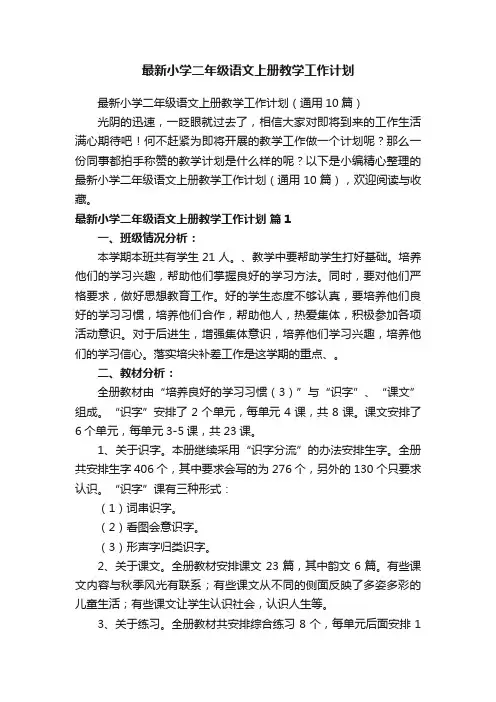 最新小学二年级语文上册教学工作计划

最新小学二年级语文上册教学工作计划（通用10篇）

光阴的迅速，一眨眼就过去了，相信大家对即将到来的工作生活满心期待吧！何不赶紧为即将开展的教学工作做一个计划呢？那么一份同事都拍手称赞的教学计划是什么样的呢？以下是小编精心整理的最新小学二年级语文上册教学工作计划（通用10篇），欢迎阅读与收藏。

最新小学二年级语文上册教学工作计划 篇1

一、班级情况分析：

本学期本班共有学生21人。、教学中要帮助学生打好基础。培养他们的学习兴趣，帮助他们掌握良好的学习方法。同时，要对他们严格要求，做好思想教育工作。好的学生态度不够认真，要培养他们良好的学习习惯，培养他们合作，帮助他人，热爱集体，积极参加各项活动意识。对于后进生，增强集体意识，培养他们学习兴趣，培养他们的学习信心。落实培尖补差工作是这学期的重点、。

二、教材分析：

全册教材由“培养良好的学习习惯（3）”与“识字”、“课文”组成。“识字”安排了2个单元，每单元4课，共8课。课文安排了6个单元，每单元3-5课，共23课。

1、关于识字。本册继续采用“识字分流”的办法安排生字。全册共安排生字406个，其中要求会写的为276个，另外的130个只要求认识。“识字”课有三种形式：

（1）词串识字。

（2）看图会意识字。

（3）形声字归类识字。

2、关于课文。全册教材安排课文23篇，其中韵文6篇。有些课文内容与秋季风光有联系；有些课文从不同的侧面反映了多姿多彩的儿童生活；有些课文让学生认识社会，认识人生等。

3、关于练习。全册教材共安排综合练习8个，每单元后面安排1